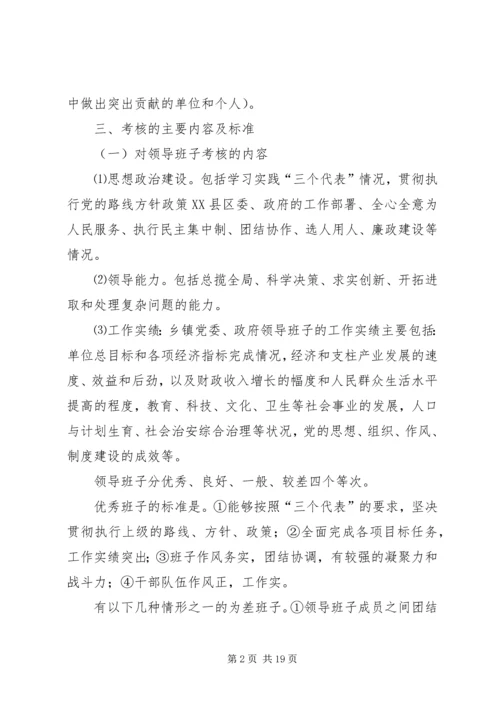 中做出突出贡献的单位和个人)。

三、考核的主要内容及标准

(一)对领导班子考核的内容

⑴思想政治建设。包括学习实践“三个代表”情况，贯彻执行党的路线方针政策XX县区委、政府的工作部署、全心全意为人民服务、执行民主集中制、团结协作、选人用人、廉政建设等情况。

⑵领导能力。包括总揽全局、科学决策、求实创新、开拓进取和处理复杂问题的能力。

⑶工作实绩：乡镇党委、政府领导班子的工作实绩主要包括：单位总目标和各项经济指标完成情况，经济和支柱产业发展的速度、效益和后劲，以及财政收入增长的幅度和人民群众生活水平提高的程度，教育、科技、文化、卫生等社会事业的发展，人口与计划生育、社会治安综合治理等状况，党的思想、组织、作风、制度建设的成效等。

领导班子分优秀、良好、一般、较差四个等次。

优秀班子的标准是。①能够按照“三个代表”的要求，坚决贯彻执行上级的路线、方针、政策；②全面完成各项目标任务，工作实绩突出；③班子作风务实，团结协调，有较强的凝聚力和战斗力；④干部队伍作风正，工作实。

有以下几种情形之一的为差班子。①领导班子成员之间团结

第2页 共19页